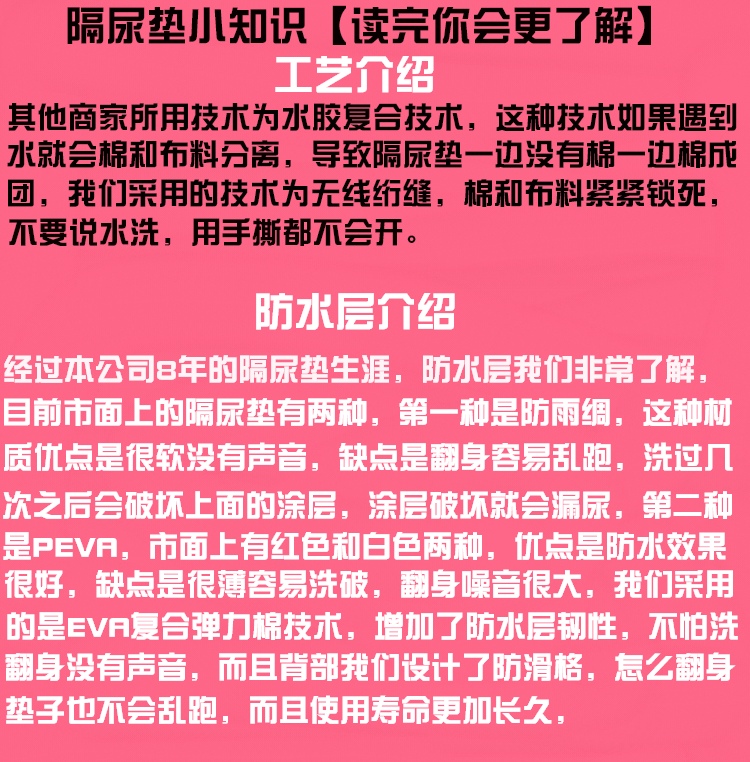 隔尿垫小知识【读完你会更了解】

工艺介绍

其他商家所用技术为水胶复合技术，这种技术如果遇到水就会棉和布料分离，导致隔尿垫一边没有棉一边棉成团，我们采用的技术为无线绗缝，棉和布料紧紧锁死，不要说水洗，用手撕都不会开。

防水层介绍

经过本公司8年的隔尿垫生涯，防水层我们非常了解，目前市面上的隔尿垫有两种，第一种是防雨绸，这种材质优点是很软没有声音，缺点是翻身容易乱跑，洗过几次之后会破坏上面的涂层，涂层破坏就会漏尿，第二种是PEVA，市面上有红色和白色两种，优点是防水效果很好，缺点是很薄容易洗破，翻身噪音很大，我们采用的是EVA复合弹力棉技术，增加了防水层韧性，不怕洗翻身没有声音，而且背部我们设计了防滑格，怎么翻身垫子也不会乱跑，而且使用寿命更加长久，